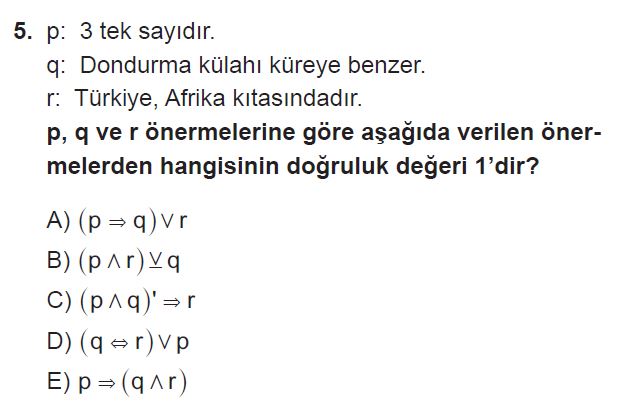 5. p: 3 tek sayıdır.

q: Dondurma külahı küreye benzer.

r: Türkiye, Afrika kıtasındadır.

p, q ve r önermelerine göre aşağıda verilen önermelerden hangisinin doğruluk değeri 1'dir?

A) $(p \Rightarrow q) \vee r$

B) $(p \wedge r) \veebar q$

C) $(p \wedge q)' \Rightarrow r$

D) $(q \Leftrightarrow r) \vee p$

E) $p \Rightarrow (q \wedge r)$